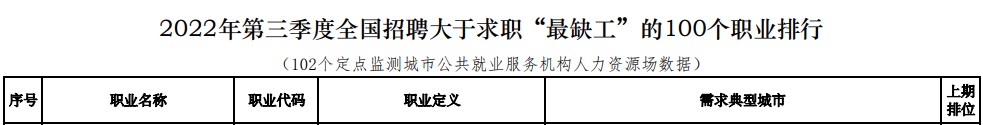 2022年第三季度全国招聘大于求职“最缺工”的100个职业排行

（102个定点监测城市公共就业服务机构人力资源场数据）

| 序号 | 职业名称 | 职业代码 | 职业定义 | 需求典型城市 | 上期排位 |
|---|---|---|---|---|---|